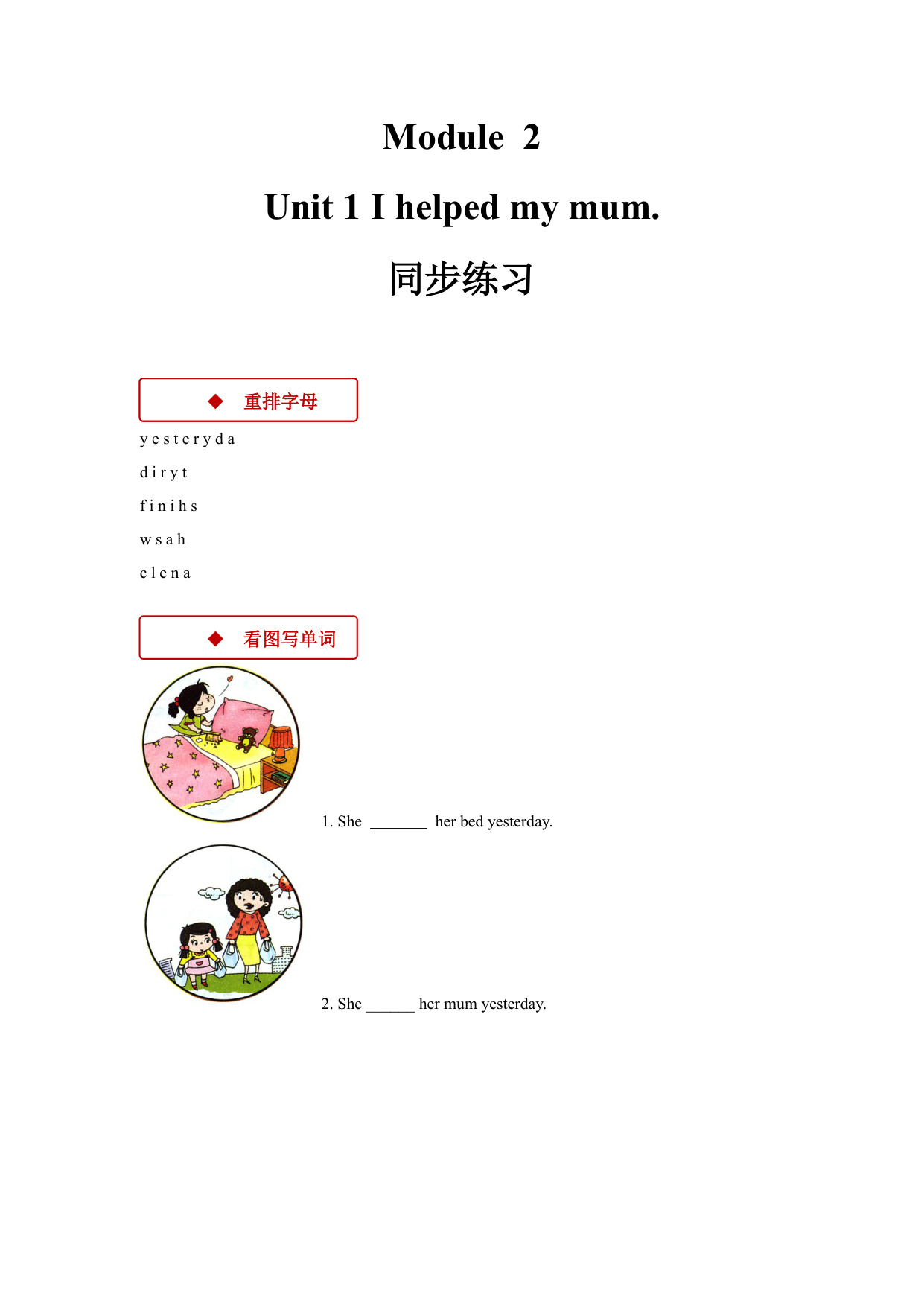 Module 2

Unit 1 I helped my mum.

同步练习

◆ 重排字母

y e s t e r y d a

d i r y t

f i n i h s

w s a h

c l e n a

◆ 看图写单词

1. She _______ her bed yesterday.

2. She ______ her mum yesterday.